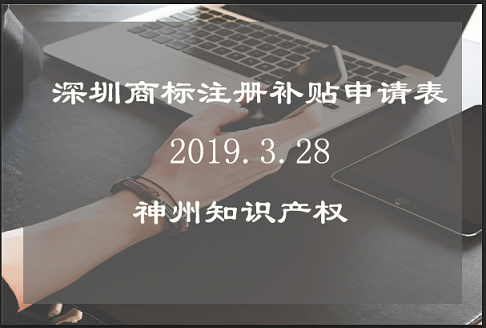 深圳商标注册补贴申请表

2019.3.28

神州知识产权